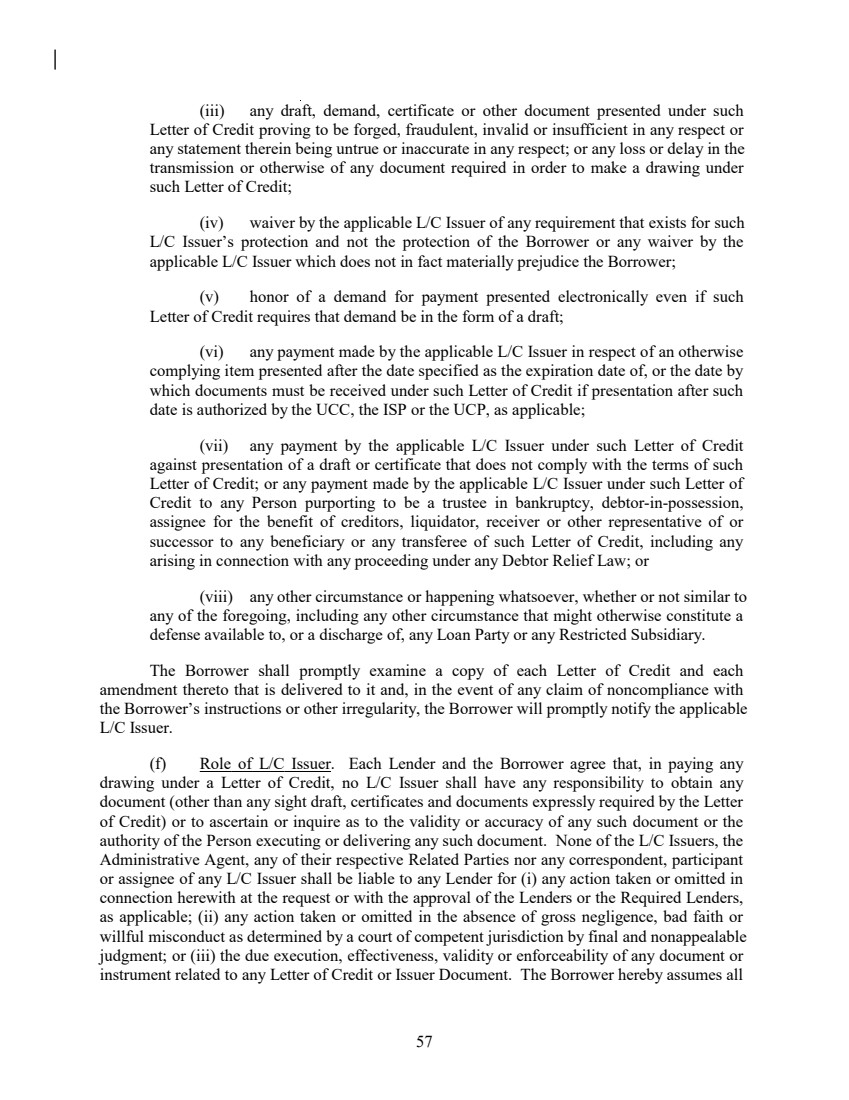 (iii) any draft, demand, certificate or other document presented under such Letter of Credit proving to be forged, fraudulent, invalid or insufficient in any respect or any statement therein being untrue or inaccurate in any respect; or any loss or delay in the transmission or otherwise of any document required in order to make a drawing under such Letter of Credit;

(iv) waiver by the applicable L/C Issuer of any requirement that exists for such L/C Issuer's protection and not the protection of the Borrower or any waiver by the applicable L/C Issuer which does not in fact materially prejudice the Borrower;

(v) honor of a demand for payment presented electronically even if such Letter of Credit requires that demand be in the form of a draft;

(vi) any payment made by the applicable L/C Issuer in respect of an otherwise complying item presented after the date specified as the expiration date of, or the date by which documents must be received under such Letter of Credit if presentation after such date is authorized by the UCC, the ISP or the UCP, as applicable;

(vii) any payment by the applicable L/C Issuer under such Letter of Credit against presentation of a draft or certificate that does not comply with the terms of such Letter of Credit; or any payment made by the applicable L/C Issuer under such Letter of Credit to any Person purporting to be a trustee in bankruptcy, debtor-in-possession, assignee for the benefit of creditors, liquidator, receiver or other representative of or successor to any beneficiary or any transferee of such Letter of Credit, including any arising in connection with any proceeding under any Debtor Relief Law; or

(viii) any other circumstance or happening whatsoever, whether or not similar to any of the foregoing, including any other circumstance that might otherwise constitute a defense available to, or a discharge of, any Loan Party or any Restricted Subsidiary.

The Borrower shall promptly examine a copy of each Letter of Credit and each amendment thereto that is delivered to it and, in the event of any claim of noncompliance with the Borrower's instructions or other irregularity, the Borrower will promptly notify the applicable L/C Issuer.

(f) Role of L/C Issuer. Each Lender and the Borrower agree that, in paying any drawing under a Letter of Credit, no L/C Issuer shall have any responsibility to obtain any document (other than any sight draft, certificates and documents expressly required by the Letter of Credit) or to ascertain or inquire as to the validity or accuracy of any such document or the authority of the Person executing or delivering any such document. None of the L/C Issuers, the Administrative Agent, any of their respective Related Parties nor any correspondent, participant or assignee of any L/C Issuer shall be liable to any Lender for (i) any action taken or omitted in connection herewith at the request or with the approval of the Lenders or the Required Lenders, as applicable; (ii) any action taken or omitted in the absence of gross negligence, bad faith or willful misconduct as determined by a court of competent jurisdiction by final and nonappealable judgment; or (iii) the due execution, effectiveness, validity or enforceability of any document or instrument related to any Letter of Credit or Issuer Document. The Borrower hereby assumes all

57